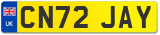 UK
CN72 JAY